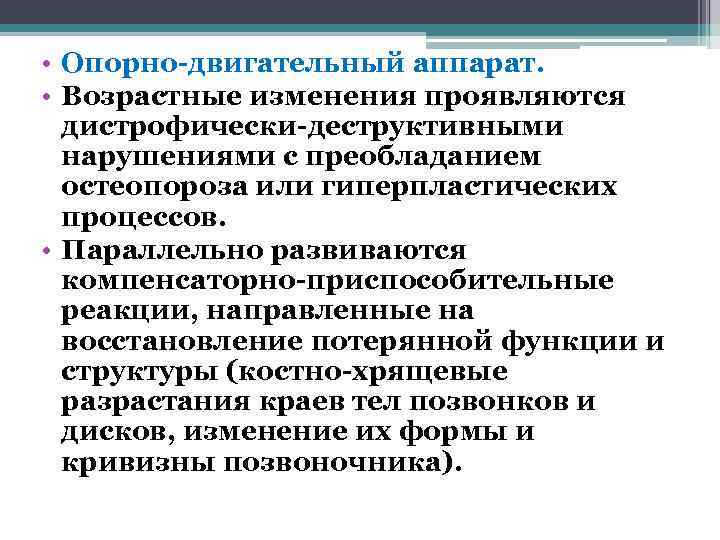 • Опорно-двигательный аппарат.

• Возрастные изменения проявляются дистрофически-деструктивными нарушениями с преобладанием остеопороза или гиперпластических процессов.

• Параллельно развиваются компенсаторно-приспособительные реакции, направленные на восстановление потерянной функции и структуры (костно-хрящевые разрастания краев тел позвонков и дисков, изменение их формы и кривизны позвоночника).